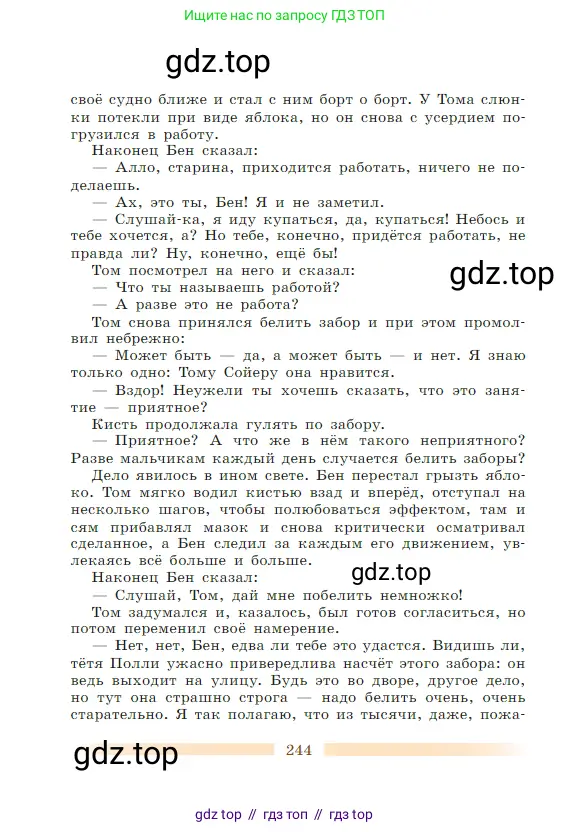 Ищите нас по запросу ГДЗ ТОП

gdz.top

своё судно ближе и стал с ним борт о борт. У Тома слюнки потекли при виде яблока, но он снова с усердием погрузился в работу.

Наконец Бен сказал:

— Алло, старина, приходится работать, ничего не поделаешь.

— Ах, это ты, Бен! Я и не заметил.

— Слушай-ка, я иду купаться, да, купаться! Небось и тебе хочется, а? Но тебе, конечно, придётся работать, не правда ли? Ну, конечно, ещё бы!

Том посмотрел на него и сказал:

gdz.top

— Что ты называешь работой?

— А разве это не работа?

Том снова принялся белить забор и при этом промолвил небрежно:

— Может быть — да, а может быть — и нет. Я знаю только одно: Тому Сойеру она нравится.

— Вздор! Неужели ты хочешь сказать, что это занятие — приятное?

Кисть продолжала гулять по забору.

— Приятное? А что же в нём такого неприятного? Разве мальчикам каждый день случается белить заборы?

Дело явилось в ином свете. Бен перестал грызть яблоко. Том мягко водил кистью взад и вперёд, отступал на несколько шагов, чтобы полюбоваться эффектом, там и сям прибавлял мазок и снова критически осматривал сделанное, а Бен следил за каждым его движением, увлекаясь всё больше и больше.

gdz.top

Наконец Бен сказал:

— Слушай, Том, дай мне побелить немножко!

Том задумался и, казалось, был готов согласиться, но потом переменил своё намерение.

— Нет, нет, Бен, едва ли тебе это удастся. Видишь ли, тётя Полли ужасно привередлива насчёт этого забора: он ведь выходит на улицу. Будь это во дворе, другое дело, но тут она страшно строга — надо белить очень, очень старательно. Я так полагаю, что из тысячи, даже, пожа-

gdz.top

244

gdz top // гдз топ // гдз top